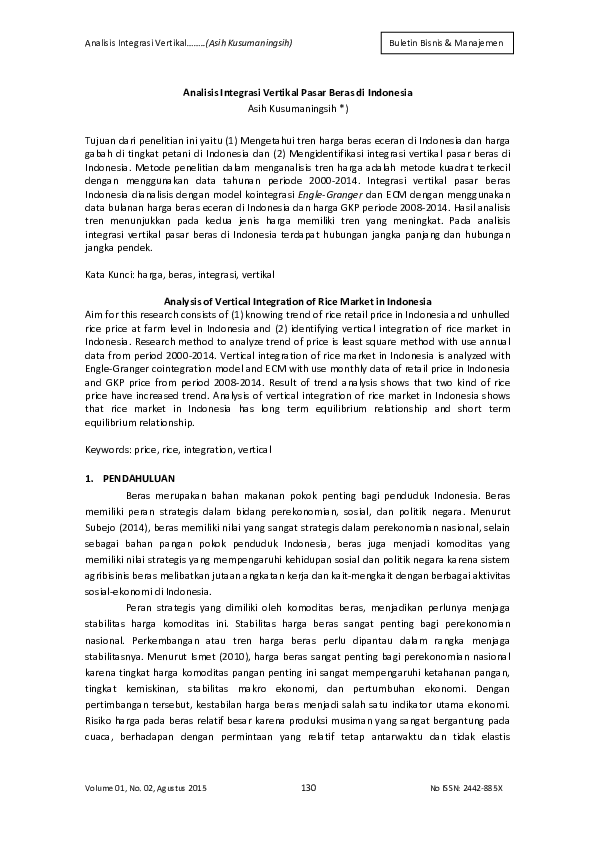 Analisis Integrasi Vertikal……..(Asih Kusumaningsih)

Buletin Bisnis & Manajemen

Analisis Integrasi Vertikal Pasar Beras di Indonesia
Asih Kusumaningsih *)

Tujuan dari penelitian ini yaitu (1) Mengetahui tren harga beras eceran di Indonesia dan harga gabah di tingkat petani di Indonesia dan (2) Mengidentifikasi integrasi vertikal pasar beras di Indonesia. Metode penelitian dalam menganalisis tren harga adalah metode kuadrat terkecil dengan menggunakan data tahunan periode 2000-2014. Integrasi vertikal pasar beras Indonesia dianalisis dengan model kointegrasi Engle-Granger dan ECM dengan menggunakan data bulanan harga beras eceran di Indonesia dan harga GKP periode 2008-2014. Hasil analisis tren menunjukkan pada kedua jenis harga memiliki tren yang meningkat. Pada analisis integrasi vertikal pasar beras di Indonesia terdapat hubungan jangka panjang dan hubungan jangka pendek.

Kata Kunci: harga, beras, integrasi, vertikal

Analysis of Vertical Integration of Rice Market in Indonesia
Aim for this research consists of (1) knowing trend of rice retail price in Indonesia and unhulled rice price at farm level in Indonesia and (2) identifying vertical integration of rice market in Indonesia. Research method to analyze trend of price is least square method with use annual data from period 2000-2014. Vertical integration of rice market in Indonesia is analyzed with Engle-Granger cointegration model and ECM with use monthly data of retail price in Indonesia and GKP price from period 2008-2014. Result of trend analysis shows that two kind of rice price have increased trend. Analysis of vertical integration of rice market in Indonesia shows that rice market in Indonesia has long term equilibrium relationship and short term equilibrium relationship.

Keywords: price, rice, integration, vertical

1. PENDAHULUAN

Beras merupakan bahan makanan pokok penting bagi penduduk Indonesia. Beras memiliki peran strategis dalam bidang perekonomian, sosial, dan politik negara. Menurut Subejo (2014), beras memiliki nilai yang sangat strategis dalam perekonomian nasional, selain sebagai bahan pangan pokok penduduk Indonesia, beras juga menjadi komoditas yang memiliki nilai strategis yang mempengaruhi kehidupan sosial dan politik negara karena sistem agribisinis beras melibatkan jutaan angkatan kerja dan kait-mengkait dengan berbagai aktivitas sosial-ekonomi di Indonesia.

Peran strategis yang dimiliki oleh komoditas beras, menjadikan perlunya menjaga stabilitas harga komoditas ini. Stabilitas harga beras sangat penting bagi perekonomian nasional. Perkembangan atau tren harga beras perlu dipantau dalam rangka menjaga stabilitasnya. Menurut Ismet (2010), harga beras sangat penting bagi perekonomian nasional karena tingkat harga komoditas pangan penting ini sangat mempengaruhi ketahanan pangan, tingkat kemiskinan, stabilitas makro ekonomi, dan pertumbuhan ekonomi. Dengan pertimbangan tersebut, kestabilan harga beras menjadi salah satu indikator utama ekonomi. Risiko harga pada beras relatif besar karena produksi musiman yang sangat bergantung pada cuaca, berhadapan dengan permintaan yang relatif tetap antarwaktu dan tidak elastis

Volume 01, No. 02, Agustus 2015

130

No ISSN: 2442-885X